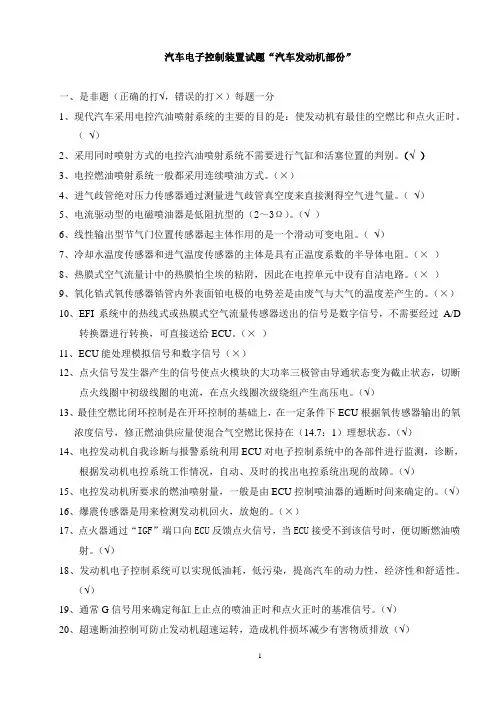 汽车电子控制装置试题“汽车发动机部份”

一、是非题（正确的打√，错误的打×）每题一分

1、现代汽车采用电控汽油喷射系统的主要的目的是：使发动机有最佳的空燃比和点火正时。（√）

2、采用同时喷射方式的电控汽油喷射系统不需要进行气缸和活塞位置的判别。(√)

3、电控燃油喷射系统一般都采用连续喷油方式。（×）

4、进气歧管绝对压力传感器通过测量进气歧管真空度来直接测得空气进气量。（√）

5、电流驱动型的电磁喷油器是低阻抗型的（2～3Ω）。(√)

6、线性输出型节气门位置传感器起主体作用的是一个滑动可变电阻。（√）

7、冷却水温度传感器和进气温度传感器的主体是具有正温度系数的半导体电阻。（×）

8、热膜式空气流量计中的热膜怕尘埃的粘附，因此在电控单元中设有自洁电路。（×）

9、氧化锆式氧传感器锆管内外表面铂电极的电势差是由废气与大气的温度差产生的。(×)

10、EFI 系统中的热线式或热膜式空气流量传感器送出的信号是数字信号，不需要经过 A/D 转换器进行转换，可直接送给 ECU。（×）

11、ECU 能处理模拟信号和数字信号（×）

12、点火信号发生器产生的信号使点火模块的大功率三极管由导通状态变为截止状态，切断点火线圈中初级线圈的电流，在点火线圈次级绕组产生高压电。(√)

13、最佳空燃比闭环控制是在开环控制的基础上，在一定条件下 ECU 根据氧传感器输出的氧浓度信号，修正燃油供应量使混合气空燃比保持在（14.7：1）理想状态。(√)

14、电控发动机自我诊断与报警系统利用 ECU 对电子控制系统中的各部件进行监测，诊断，根据发动机电控系统工作情况，自动、及时的找出电控系统出现的故障。(√)

15、电控发动机所要求的燃油喷射量，一般是由 ECU 控制喷油器的通断时间来确定的。(√)

16、爆震传感器是用来检测发动机回火，放炮的。(×)

17、点火器通过“IGF”端口向 ECU 反馈点火信号，当 ECU 接受不到该信号时，便切断燃油喷射。(√)

18、发动机电子控制系统可以实现低油耗，低污染，提高汽车的动力性，经济性和舒适性。(√)

19、通常 G 信号用来确定每缸上止点的喷油正时和点火正时的基准信号。(√)

20、超速断油控制可防止发动机超速运转，造成机件损坏减少有害物质排放（√）

1